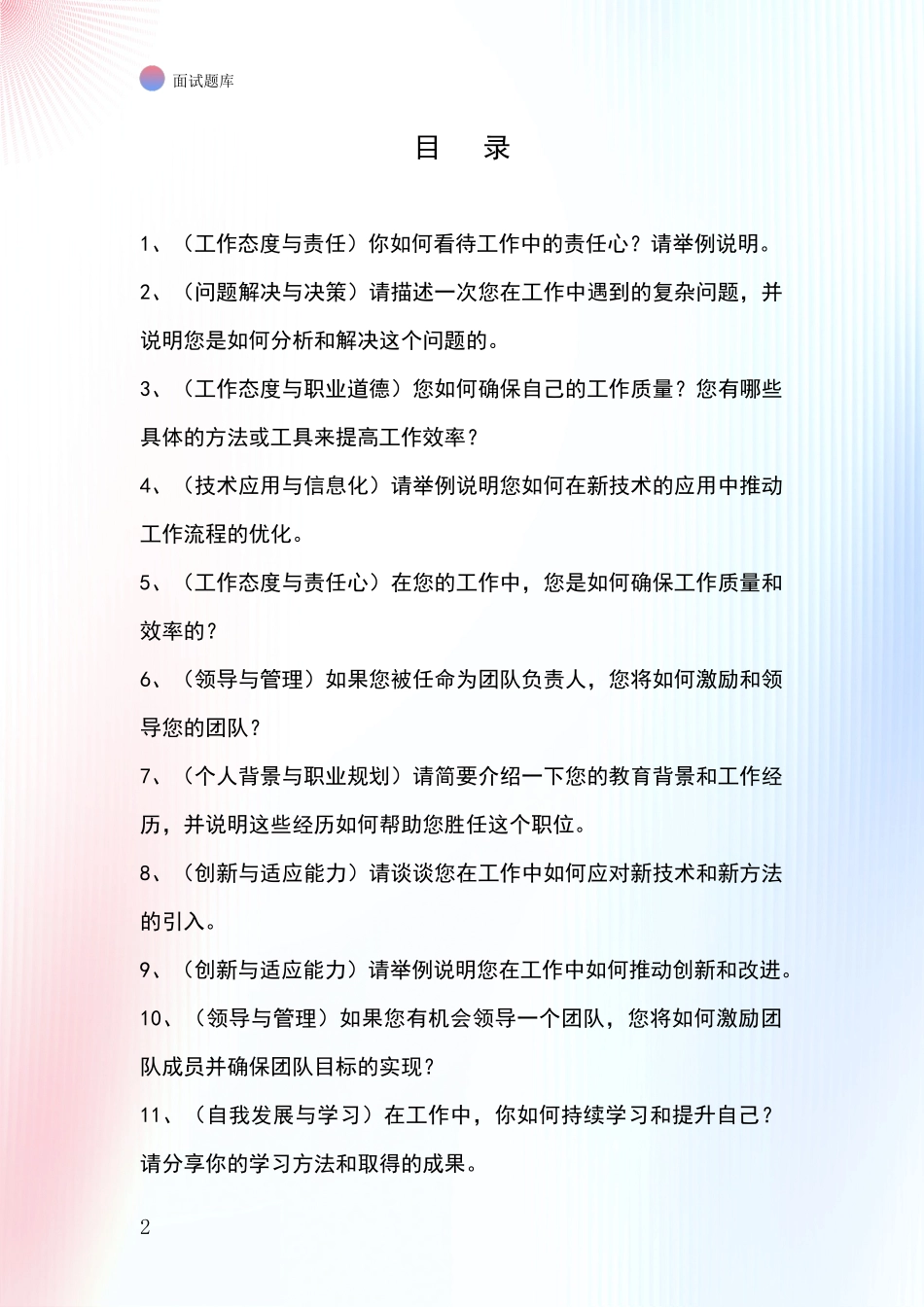 面试题库

目 录

1、（工作态度与责任）你如何看待工作中的责任心？请举例说明。

2、（问题解决与决策）请描述一次您在工作中遇到的复杂问题，并说明您是如何分析和解决这个问题的。

3、（工作态度与职业道德）您如何确保自己的工作质量？您有哪些具体的方法或工具来提高工作效率？

4、（技术应用与信息化）请举例说明您如何在新技术的应用中推动工作流程的优化。

5、（工作态度与责任心）在您的工作中，您是如何确保工作质量和效率的？

6、（领导与管理）如果您被任命为团队负责人，您将如何激励和领导您的团队？

7、（个人背景与职业规划）请简要介绍一下您的教育背景和工作经历，并说明这些经历如何帮助您胜任这个职位。

8、（创新与适应能力）请谈谈您在工作中如何应对新技术和新方法的引入。

9、（创新与适应能力）请举例说明您在工作中如何推动创新和改进。

10、（领导与管理）如果您有机会领导一个团队，您将如何激励团队成员并确保团队目标的实现？

11、（自我发展与学习）在工作中，你如何持续学习和提升自己？请分享你的学习方法和取得的成果。

2